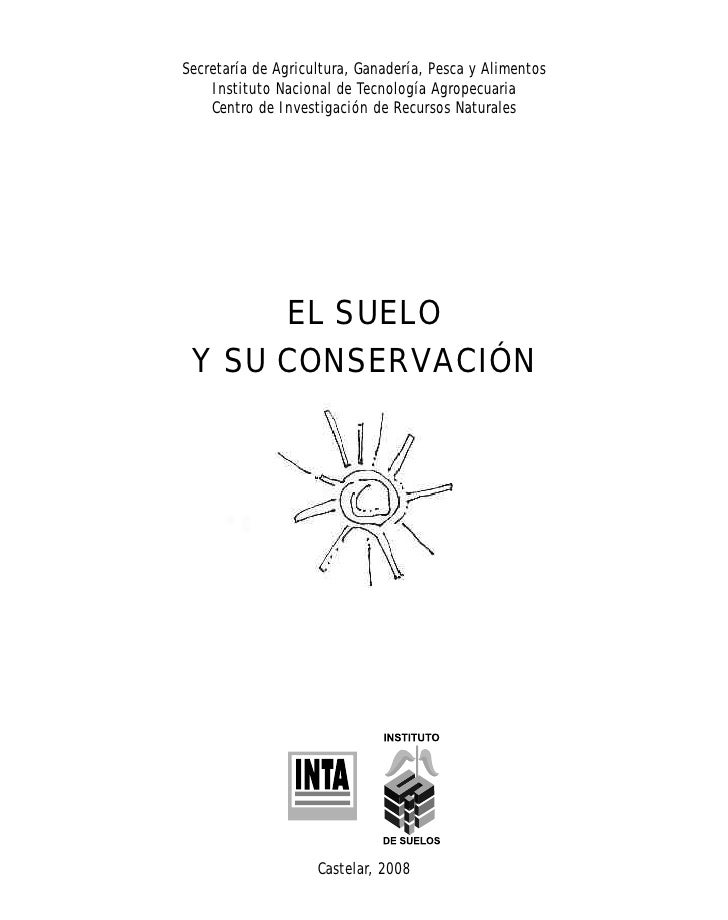 Secretaría de Agricultura, Ganadería, Pesca y Alimentos
Instituto Nacional de Tecnología Agropecuaria
Centro de Investigación de Recursos Naturales

EL SUELO
Y SU CONSERVACIÓN

INTA

INSTITUTO
DE SUELOS

Castelar, 2008